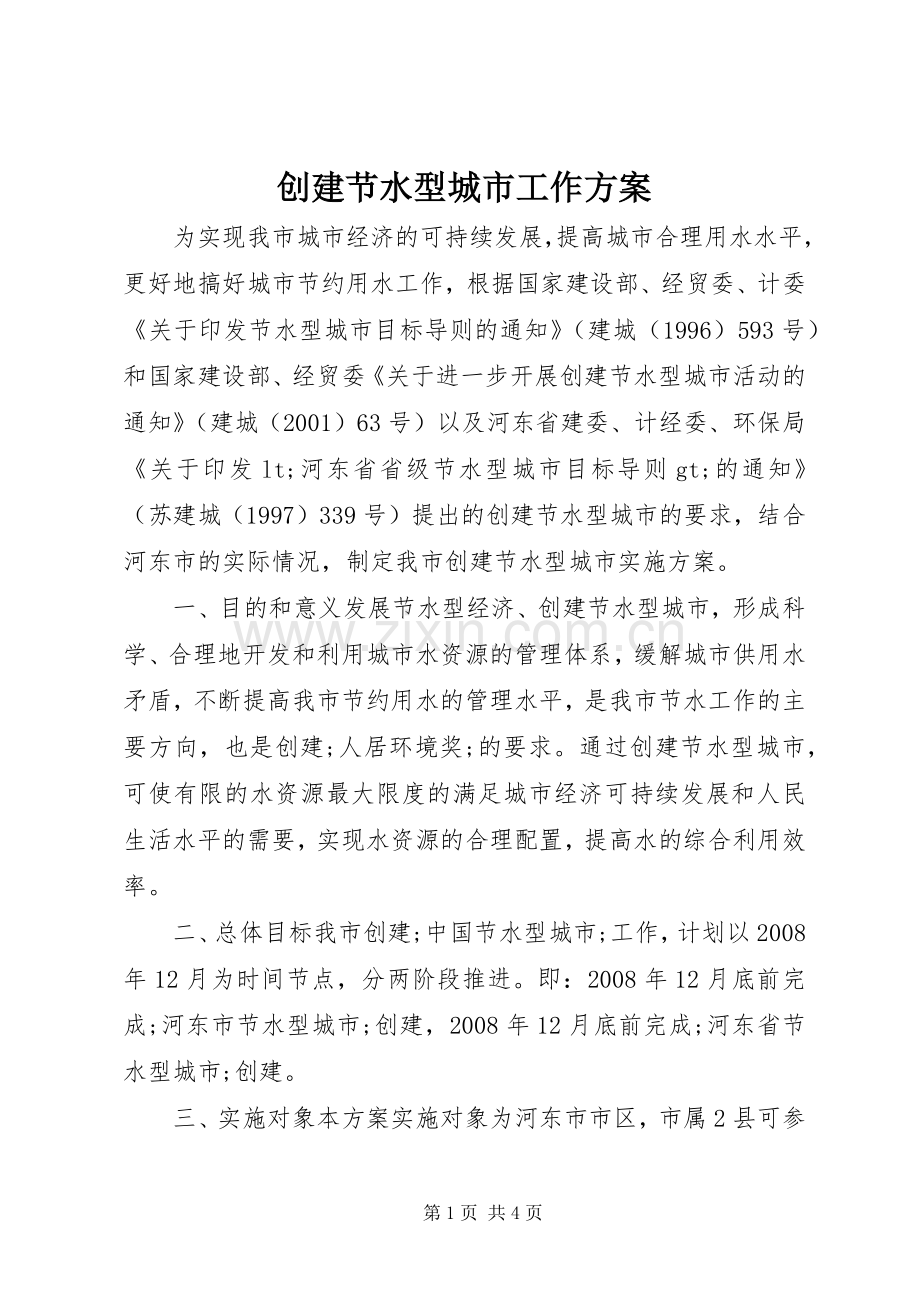 创建节水型城市工作方案

为实现我市城市经济的可持续发展,提高城市合理用水水平,更好地搞好城市节约用水工作，根据国家建设部、经贸委、计委《关于印发节水型城市目标导则的通知》（建城（1996）593号）和国家建设部、经贸委《关于进一步开展创建节水型城市活动的通知》（建城（2001）63号）以及河东省建委、计经委、环保局《关于印发lt;河东省省级节水型城市目标导则gt;的通知》（苏建城（1997）339号）提出的创建节水型城市的要求，结合河东市的实际情况，制定我市创建节水型城市实施方案。

一、目的和意义发展节水型经济、创建节水型城市，形成科学、合理地开发和利用城市水资源的管理体系，缓解城市供用水矛盾，不断提高我市节约用水的管理水平，是我市节水工作的主要方向，也是创建;人居环境奖;的要求。通过创建节水型城市，可使有限的水资源最大限度的满足城市经济可持续发展和人民生活水平的需要，实现水资源的合理配置，提高水的综合利用效率。

二、总体目标我市创建;中国节水型城市;工作，计划以2008年12月为时间节点，分两阶段推进。即：2008年12月底前完成;河东市节水型城市;创建，2008年12月底前完成;河东省节水型城市;创建。

三、实施对象本方案实施对象为河东市市区，市属2县可参

第1页 共4页

www.zixin.com.cn